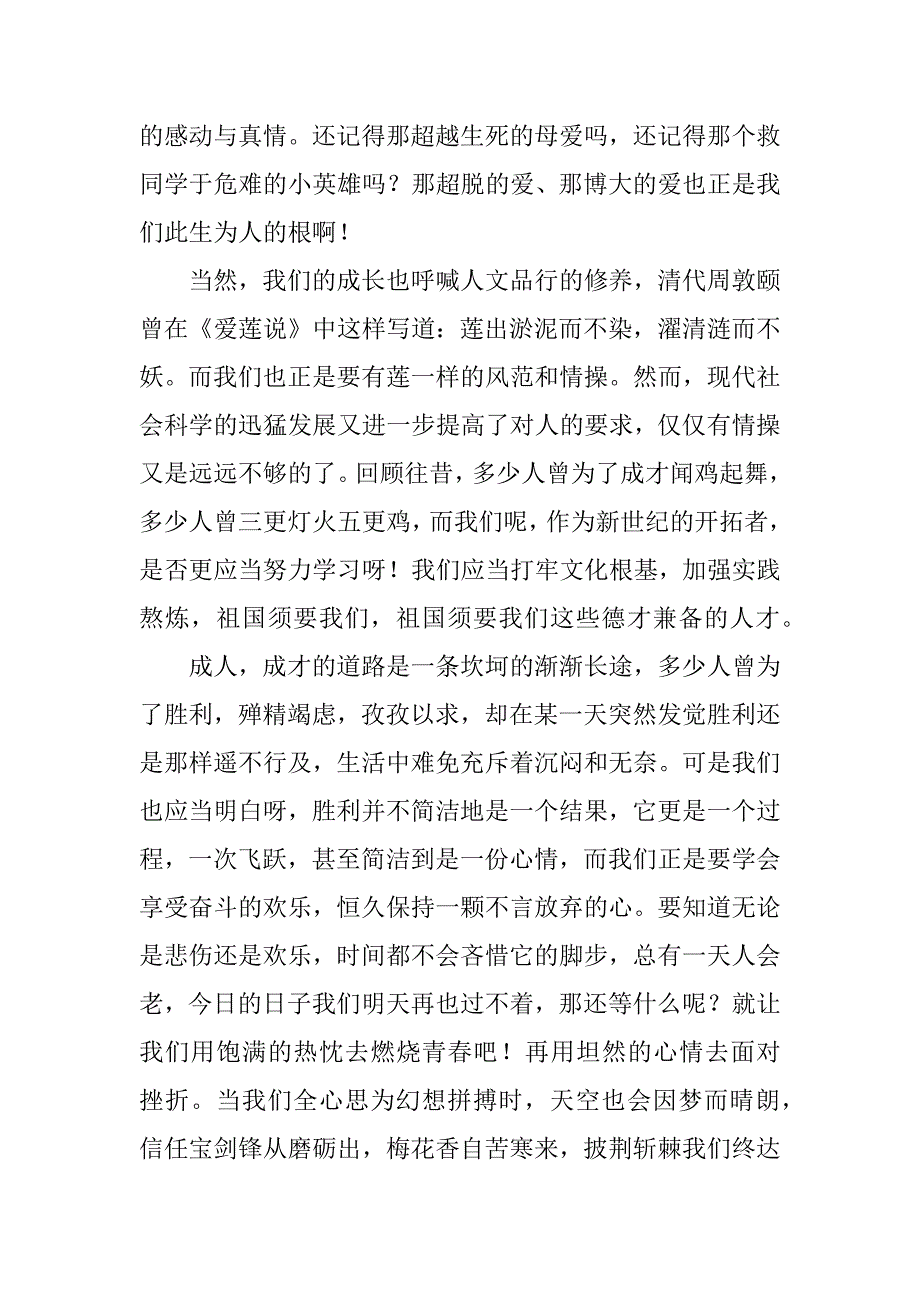 的感动与真情。还记得那超越生死的母爱吗，还记得那个救同学于危难的小英雄吗？那超脱的爱、那博大的爱也正是我们此生为人的根啊！

当然，我们的成长也呼喊人文品行的修养，清代周敦颐曾在《爱莲说》中这样写道：莲出淤泥而不染，濯清涟而不妖。而我们也正是要有莲一样的风范和情操。然而，现代社会科学的迅猛发展又进一步提高了对人的要求，仅仅有情操又是远远不够的了。回顾往昔，多少人曾为了成才闻鸡起舞，多少人曾三更灯火五更鸡，而我们呢，作为新世纪的开拓者，是否更应当努力学习呀！我们应当打牢文化根基，加强实践熬炼，祖国须要我们，祖国须要我们这些德才兼备的人才。

成人，成才的道路是一条坎坷的渐渐长途，多少人曾为了胜利，殚精竭虑，孜孜以求，却在某一天突然发觉胜利还是那样遥不行及，生活中难免充斥着沉闷和无奈。可是我们也应当明白呀，胜利并不简洁地是一个结果，它更是一个过程，一次飞跃，甚至简洁到是一份心情，而我们正是要学会享受奋斗的欢乐，恒久保持一颗不言放弃的心。要知道无论是悲伤还是欢乐，时间都不会吝惜它的脚步，总有一天人会老，今日的日子我们明天再也过不着，那还等什么呢？就让我们用饱满的热忱去燃烧青春吧！再用坦然的心情去面对挫折。当我们全心思为幻想拼搏时，天空也会因梦而晴朗，信任宝剑锋从磨砺出，梅花香自苦寒来，披荆斩棘我们终达